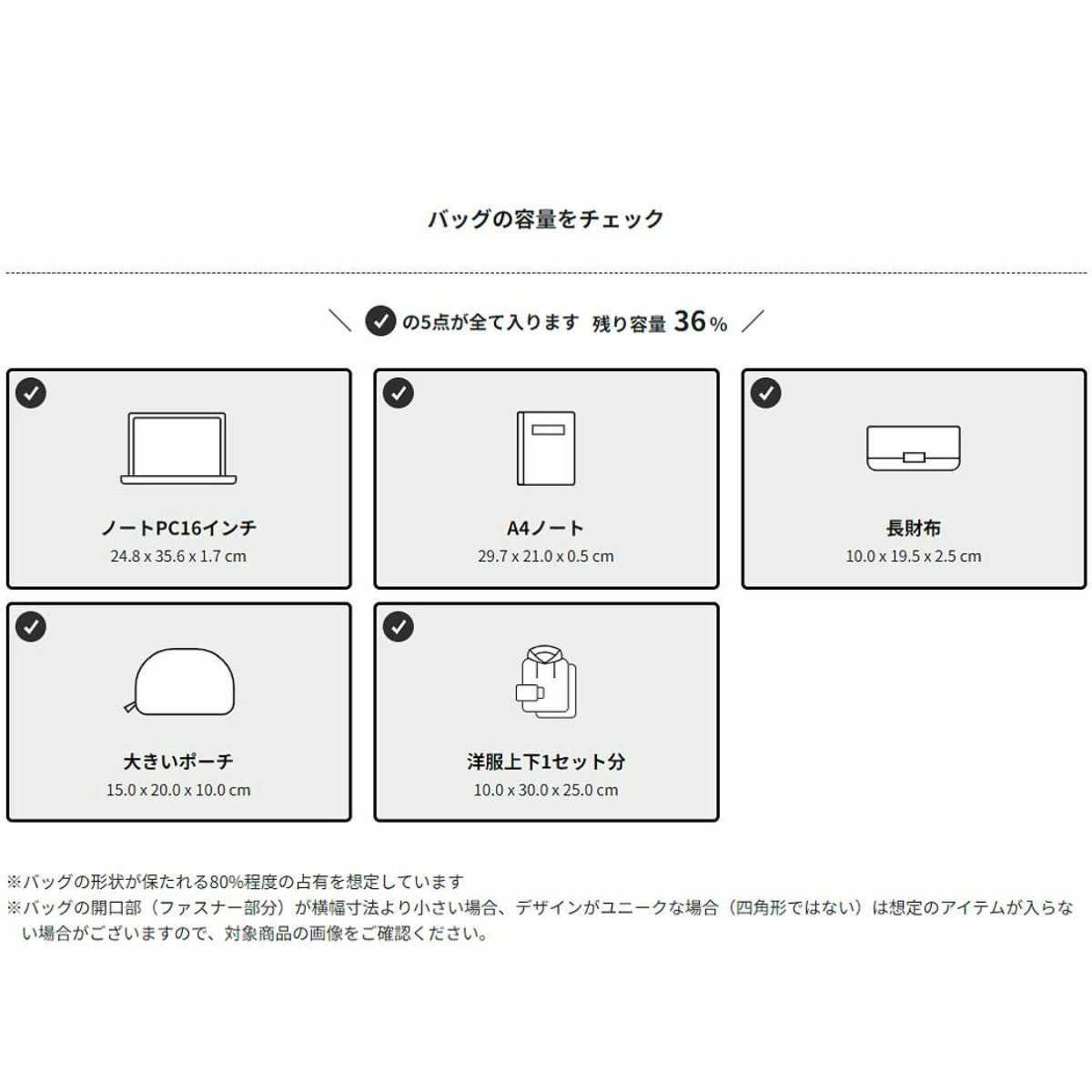 バッグの容量をチェック

＼ の5点が全て入ります 残り容量 36％ ／

ノートPC16インチ
24.8 x 35.6 x 1.7 cm

A4ノート
29.7 x 21.0 x 0.5 cm

長財布
10.0 x 19.5 x 2.5 cm

大きいポーチ
15.0 x 20.0 x 10.0 cm

洋服上下1セット分
10.0 x 30.0 x 25.0 cm

※バッグの形状が保たれる80%程度の占有を想定しています
※バッグの開口部（ファスナー部分）が横幅寸法より小さい場合、デザインがユニークな場合（四角形ではない）は想定のアイテムが入らない場合がございますので、対象商品の画像をご確認ください。